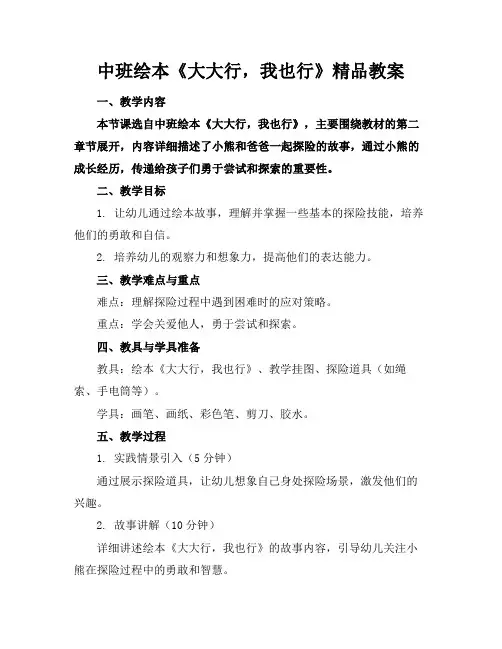 中班绘本《大大行，我也行》精品教案

一、教学内容

本节课选自中班绘本《大大行，我也行》，主要围绕教材的第二章节展开，内容详细描述了小熊和爸爸一起探险的故事，通过小熊的成长经历，传递给孩子们勇于尝试和探索的重要性。

二、教学目标

1. 让幼儿通过绘本故事，理解并掌握一些基本的探险技能，培养他们的勇敢和自信。

2. 培养幼儿的观察力和想象力，提高他们的表达能力。

三、教学难点与重点

难点：理解探险过程中遇到困难时的应对策略。

重点：学会关爱他人，勇于尝试和探索。

四、教具与学具准备

教具：绘本《大大行，我也行》、教学挂图、探险道具（如绳索、手电筒等）。

学具：画笔、画纸、彩色笔、剪刀、胶水。

五、教学过程

1. 实践情景引入（5分钟）

通过展示探险道具，让幼儿想象自己身处探险场景，激发他们的兴趣。

2. 故事讲解（10分钟）

详细讲述绘本《大大行，我也行》的故事内容，引导幼儿关注小熊在探险过程中的勇敢和智慧。